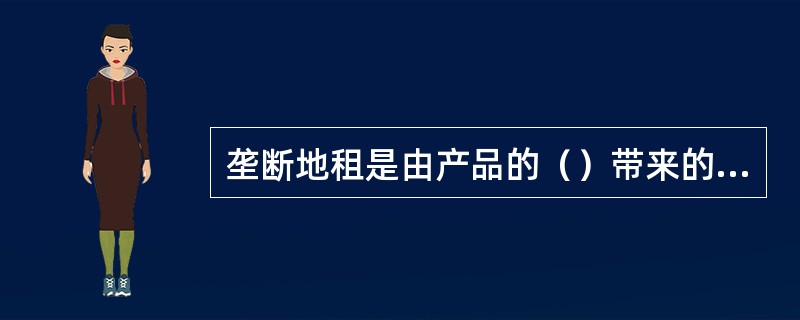 垄断地租是由产品的（）带来的...